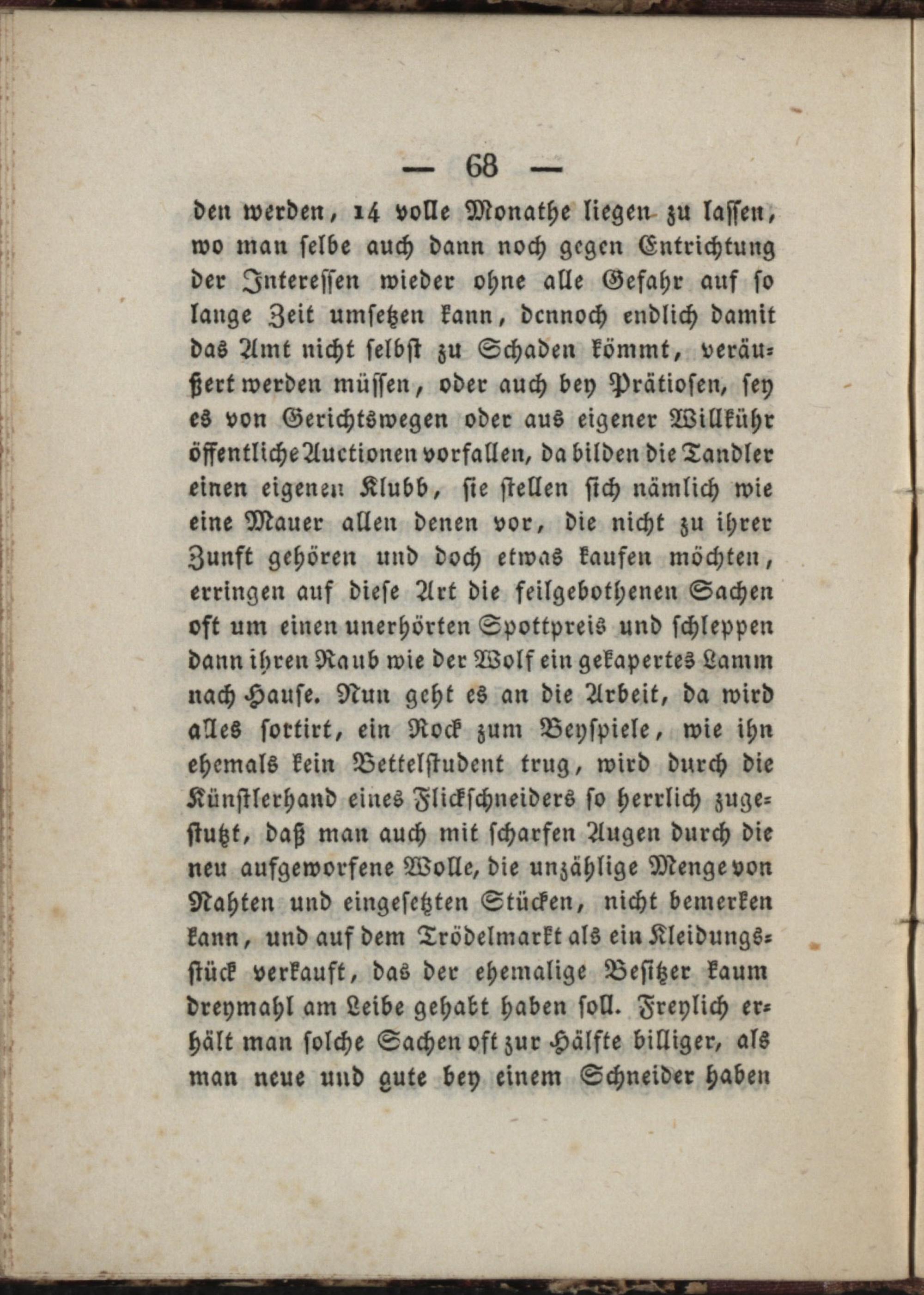 — 68 —

den werden, 14 volle Monathe liegen zu lassen, wo man selbe auch dann noch gegen Entrichtung der Interessen wieder ohne alle Gefahr auf so lange Zeit umsetzen kann, dennoch endlich damit das Amt nicht selbst zu Schaden kömmt, veräußert werden müssen, oder auch bey Prätiosen, sey es von Gerichtswegen oder aus eigener Willkühr öffentliche Auctionen vorfallen, da bilden die Tandler einen eigenen Klubb, sie stellen sich nämlich wie eine Mauer allen denen vor, die nicht zu ihrer Zunft gehören und doch etwas kaufen möchten, erringen auf diese Art die feilgebothenen Sachen oft um einen unerhörten Spottpreis und schleppen dann ihren Raub wie der Wolf ein gekapertes Lamm nach Hause. Nun geht es an die Arbeit, da wird alles sortirt, ein Rock zum Beyspiele, wie ihn ehemals kein Bettelstudent trug, wird durch die Künstlerhand eines Flickschneiders so herrlich zugestutzt, daß man auch mit scharfen Augen durch die neu aufgeworfene Wolle, die unzählige Menge von Nahten und eingesetzten Stücken, nicht bemerken kann, und auf dem Trödelmarkt als ein Kleidungsstück verkauft, das der ehemalige Besitzer kaum dreymahl am Leibe gehabt haben soll. Freylich erhält man solche Sachen oft zur Hälfte billiger, als man neue und gute bey einem Schneider haben